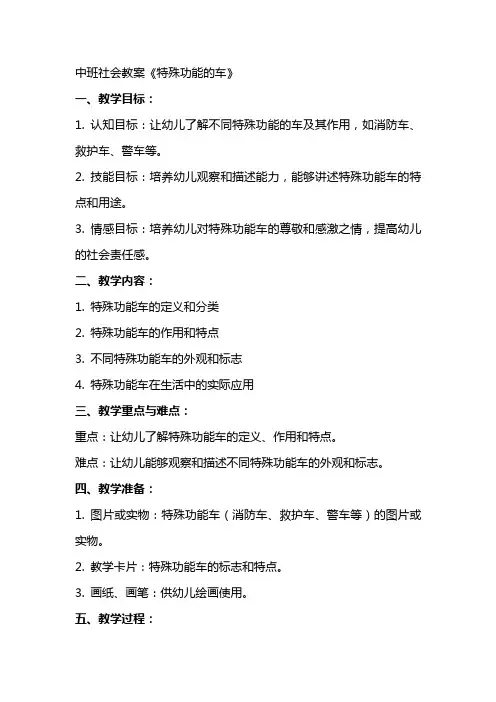 中班社会教案《特殊功能的车》

一、教学目标：

1. 认知目标：让幼儿了解不同特殊功能的车及其作用，如消防车、救护车、警车等。

2. 技能目标：培养幼儿观察和描述能力，能够讲述特殊功能车的特点和用途。

3. 情感目标：培养幼儿对特殊功能车的尊敬和感激之情，提高幼儿的社会责任感。

二、教学内容：

1. 特殊功能车的定义和分类

2. 特殊功能车的作用和特点

3. 不同特殊功能车的外观和标志

4. 特殊功能车在生活中的实际应用

三、教学重点与难点：

重点：让幼儿了解特殊功能车的定义、作用和特点。

难点：让幼儿能够观察和描述不同特殊功能车的外观和标志。

四、教学准备：

1. 图片或实物：特殊功能车（消防车、救护车、警车等）的图片或实物。

2. 教学卡片：特殊功能车的标志和特点。

3. 画纸、画笔：供幼儿绘画使用。

五、教学过程：